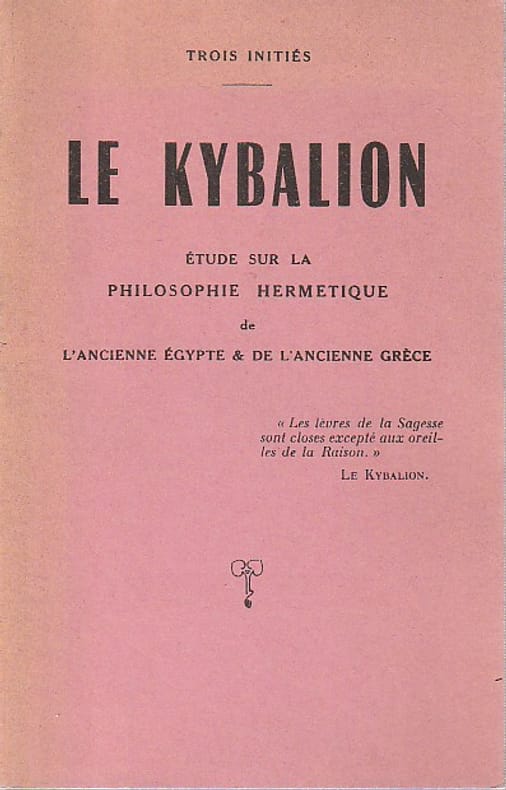 TROIS INITIÉS

LE KYBALION

ÉTUDE SUR LA

PHILOSOPHIE HERMETIQUE

de

L'ANCIENNE ÉGYPTE & DE L'ANCIENNE GRÈCE

« Les lèvres de la Sagesse sont closes excepté aux oreilles de la Raison. »

LE KYBALION.